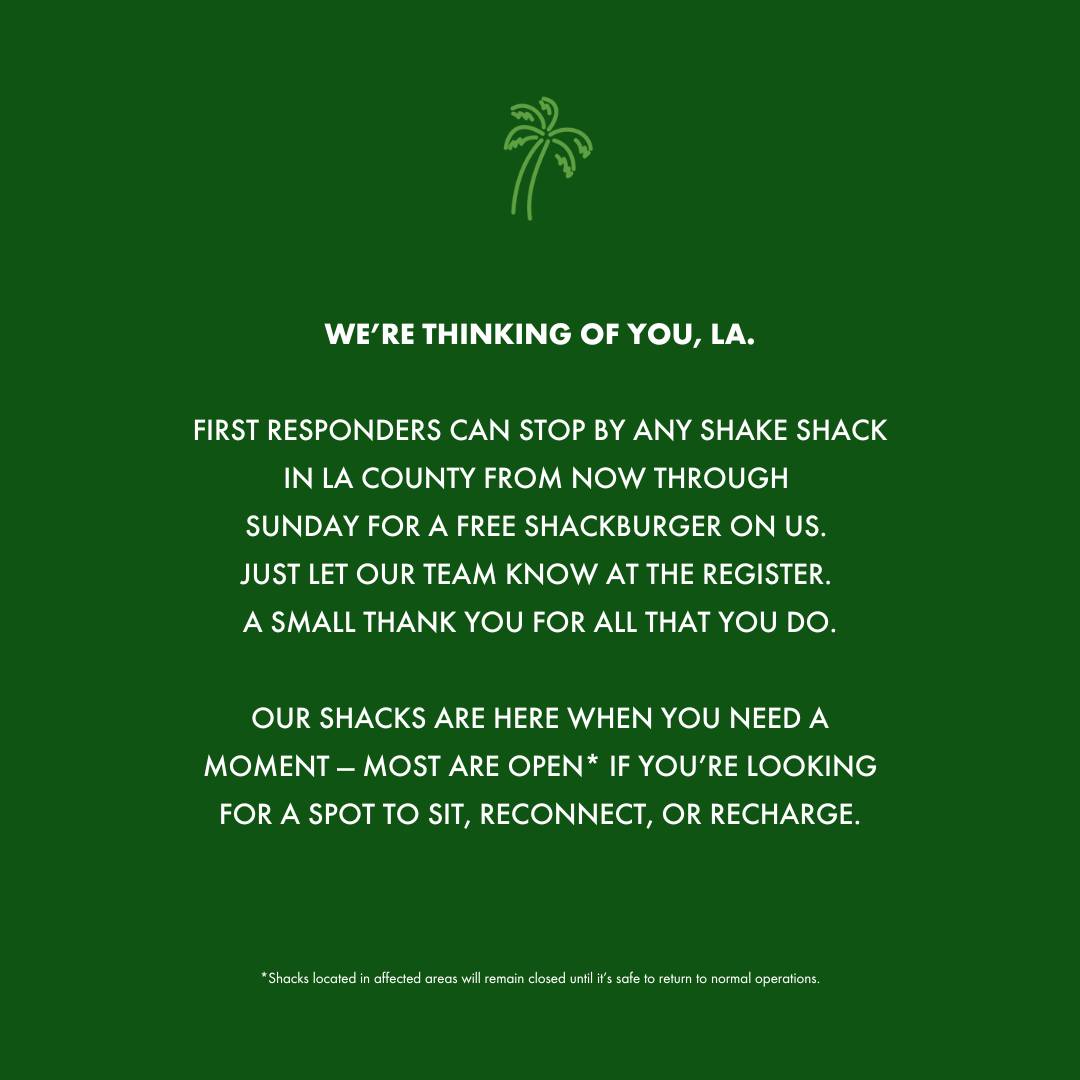 WE'RE THINKING OF YOU, LA.

FIRST RESPONDERS CAN STOP BY ANY SHAKE SHACK IN LA COUNTY FROM NOW THROUGH SUNDAY FOR A FREE SHACKBURGER ON US. JUST LET OUR TEAM KNOW AT THE REGISTER. A SMALL THANK YOU FOR ALL THAT YOU DO.

OUR SHACKS ARE HERE WHEN YOU NEED A MOMENT – MOST ARE OPEN* IF YOU'RE LOOKING FOR A SPOT TO SIT, RECONNECT, OR RECHARGE.

*Shacks located in affected areas will remain closed until it's safe to return to normal operations.